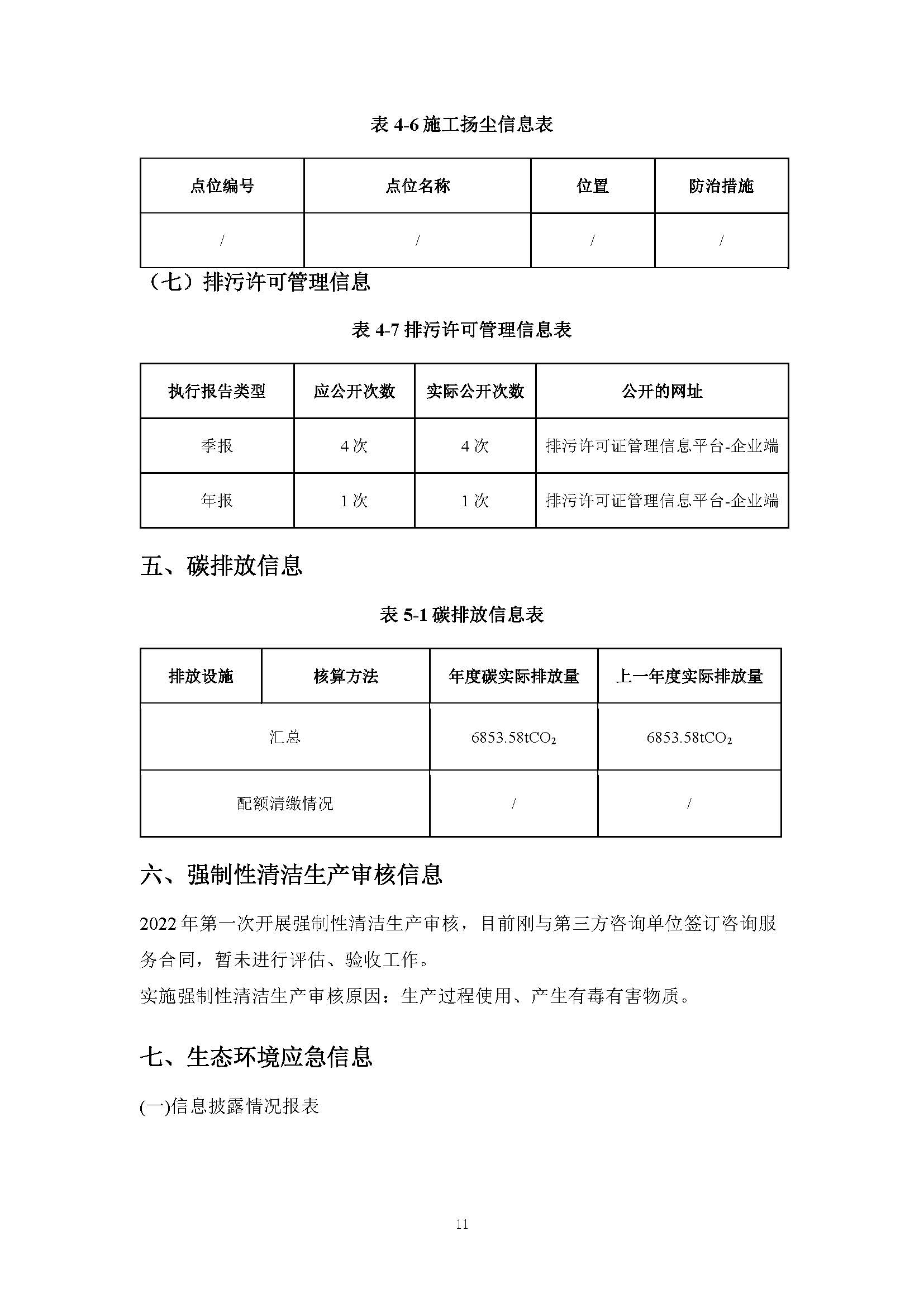 表 4-6 施工扬尘信息表

| 点位编号 | 点位名称 | 位置 | 防治措施 |
|---|---|---|---|
| / | / | / | / |

（七）排污许可管理信息

表 4-7 排污许可管理信息表

| 执行报告类型 | 应公开次数 | 实际公开次数 | 公开的网址 |
|---|---|---|---|
| 季报 | 4 次 | 4 次 | 排污许可证管理信息平台-企业端 |
| 年报 | 1 次 | 1 次 | 排污许可证管理信息平台-企业端 |

五、碳排放信息

表 5-1 碳排放信息表

| 排放设施 | 核算方法 | 年度碳实际排放量 | 上一年度实际排放量 |
|---|---|---|---|
| 汇总 | | 6853.58t$CO_2$ | 6853.58t$CO_2$ |
| 配额清缴情况 | | / | / |

六、强制性清洁生产审核信息

2022 年第一次开展强制性清洁生产审核，目前刚与第三方咨询单位签订咨询服务合同，暂未进行评估、验收工作。
实施强制性清洁生产审核原因：生产过程使用、产生有毒有害物质。

七、生态环境应急信息

(一)信息披露情况报表

11